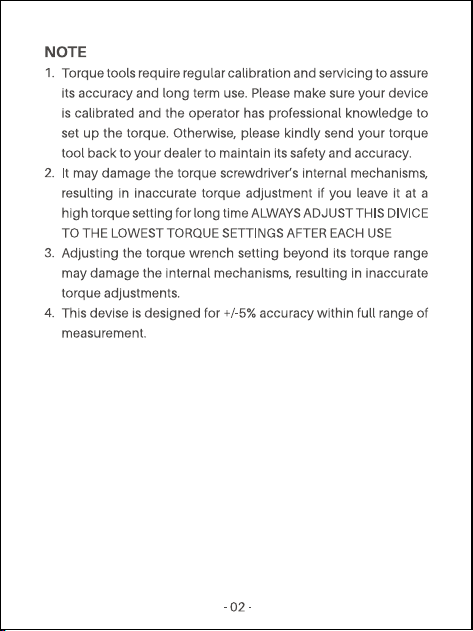 NOTE

1. Torque tools require regular calibration and servicing to assure its accuracy and long term use. Please make sure your device is calibrated and the operator has professional knowledge to set up the torque. Otherwise, please kindly send your torque tool back to your dealer to maintain its safety and accuracy.
2. It may damage the torque screwdriver's internal mechanisms, resulting in inaccurate torque adjustment if you leave it at a high torque setting for long time ALWAYS ADJUST THIS DIVICE TO THE LOWEST TORQUE SETTINGS AFTER EACH USE
3. Adjusting the torque wrench setting beyond its torque range may damage the internal mechanisms, resulting in inaccurate torque adjustments.
4. This devise is designed for +/-5% accuracy within full range of measurement.

- 02 -